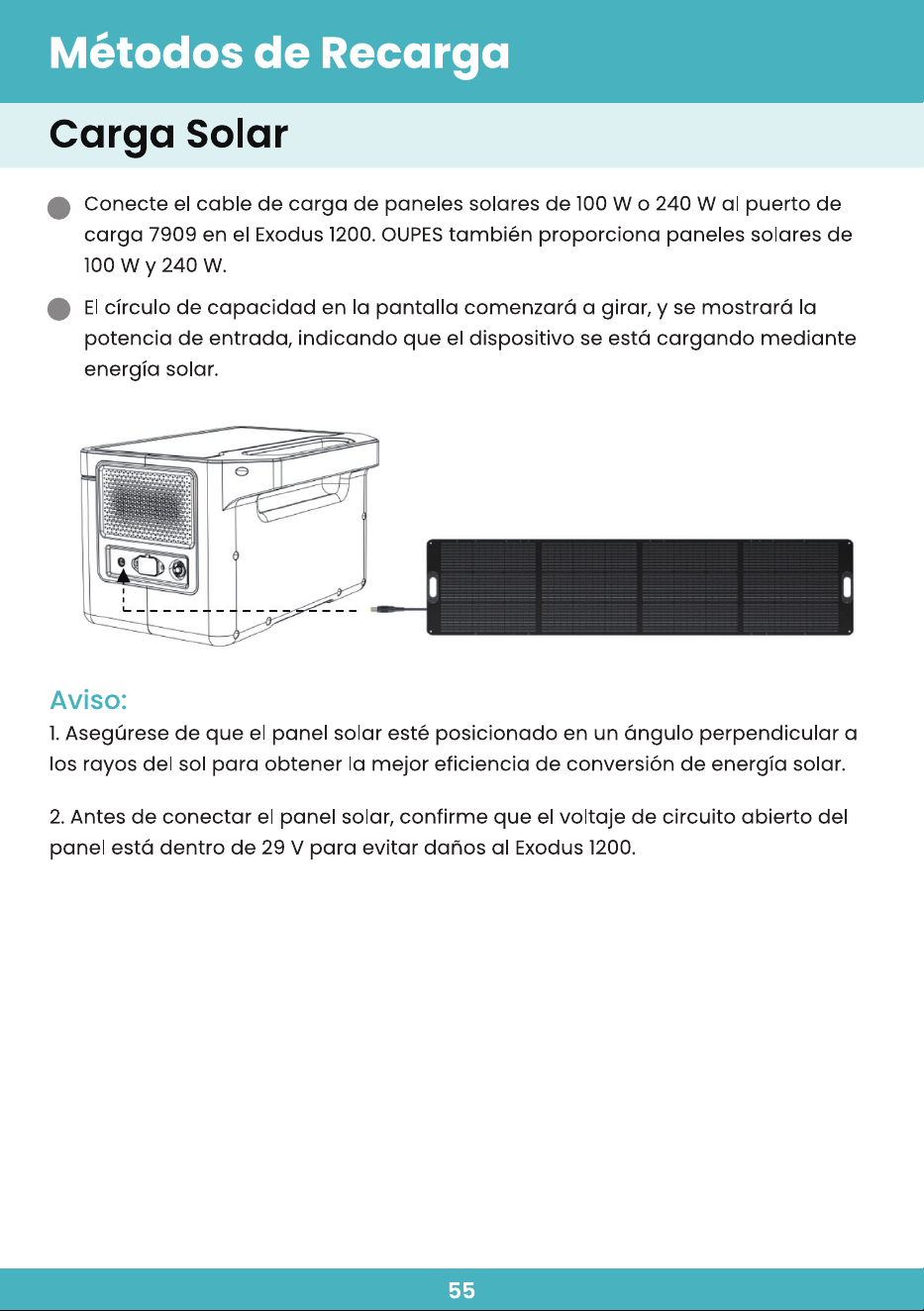 Métodos de Recarga

Carga Solar

Conecte el cable de carga de paneles solares de 100 W o 240 W al puerto de carga 7909 en el Exodus 1200. OUPES también proporciona paneles solares de 100 W y 240 W.

El círculo de capacidad en la pantalla comenzará a girar, y se mostrará la potencia de entrada, indicando que el dispositivo se está cargando mediante energía solar.

Aviso:
1. Asegúrese de que el panel solar esté posicionado en un ángulo perpendicular a los rayos del sol para obtener la mejor eficiencia de conversión de energía solar.

2. Antes de conectar el panel solar, confirme que el voltaje de circuito abierto del panel está dentro de 29 V para evitar daños al Exodus 1200.

55